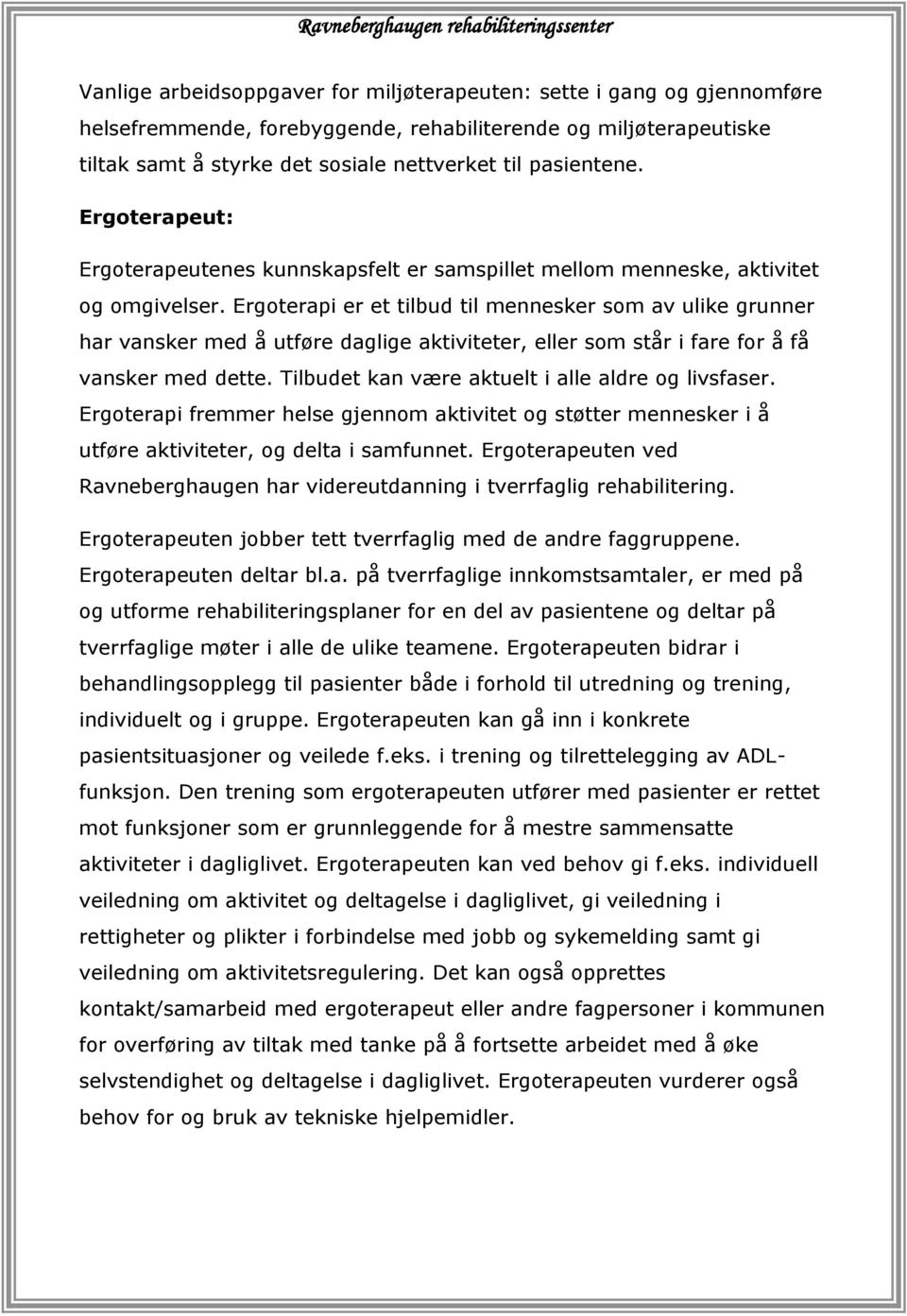 Ravneberghaugen rehabiliteringssenter

Vanlige arbeidsoppgaver for miljøterapeuten: sette i gang og gjennomføre helsefremmende, forebyggende, rehabiliterende og miljøterapeutiske tiltak samt å styrke det sosiale nettverket til pasientene.

Ergoterapeut:

Ergoterapeutenes kunnskapsfelt er samspillet mellom menneske, aktivitet og omgivelser. Ergoterapi er et tilbud til mennesker som av ulike grunner har vansker med å utføre daglige aktiviteter, eller som står i fare for å få vansker med dette. Tilbudet kan være aktuelt i alle aldre og livsfaser. Ergoterapi fremmer helse gjennom aktivitet og støtter mennesker i å utføre aktiviteter, og delta i samfunnet. Ergoterapeuten ved Ravneberghaugen har videreutdanning i tverrfaglig rehabilitering.

Ergoterapeuten jobber tett tverrfaglig med de andre faggruppene. Ergoterapeuten deltar bl.a. på tverrfaglige innkomstsamtaler, er med på og utforme rehabiliteringsplaner for en del av pasientene og deltar på tverrfaglige møter i alle de ulike teamene. Ergoterapeuten bidrar i behandlingsopplegg til pasienter både i forhold til utredning og trening, individuelt og i gruppe. Ergoterapeuten kan gå inn i konkrete pasientsituasjoner og veilede f.eks. i trening og tilrettelegging av ADL-funksjon. Den trening som ergoterapeuten utfører med pasienter er rettet mot funksjoner som er grunnleggende for å mestre sammensatte aktiviteter i dagliglivet. Ergoterapeuten kan ved behov gi f.eks. individuell veiledning om aktivitet og deltagelse i dagliglivet, gi veiledning i rettigheter og plikter i forbindelse med jobb og sykemelding samt gi veiledning om aktivitetsregulering. Det kan også opprettes kontakt/samarbeid med ergoterapeut eller andre fagpersoner i kommunen for overføring av tiltak med tanke på å fortsette arbeidet med å øke selvstendighet og deltagelse i dagliglivet. Ergoterapeuten vurderer også behov for og bruk av tekniske hjelpemidler.